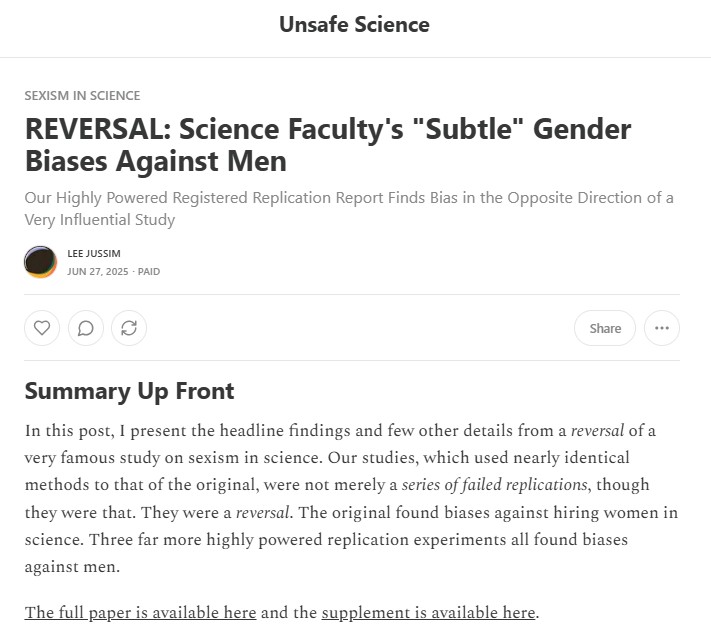 Unsafe Science

SEXISM IN SCIENCE

REVERSAL: Science Faculty's "Subtle" Gender Biases Against Men

Our Highly Powered Registered Replication Report Finds Bias in the Opposite Direction of a Very Influential Study

LEE JUSSIM
JUN 27, 2025 · PAID

Share

Summary Up Front

In this post, I present the headline findings and few other details from a reversal of a very famous study on sexism in science. Our studies, which used nearly identical methods to that of the original, were not merely a series of failed replications, though they were that. They were a reversal. The original found biases against hiring women in science. Three far more highly powered replication experiments all found biases against men.

The full paper is available here and the supplement is available here.